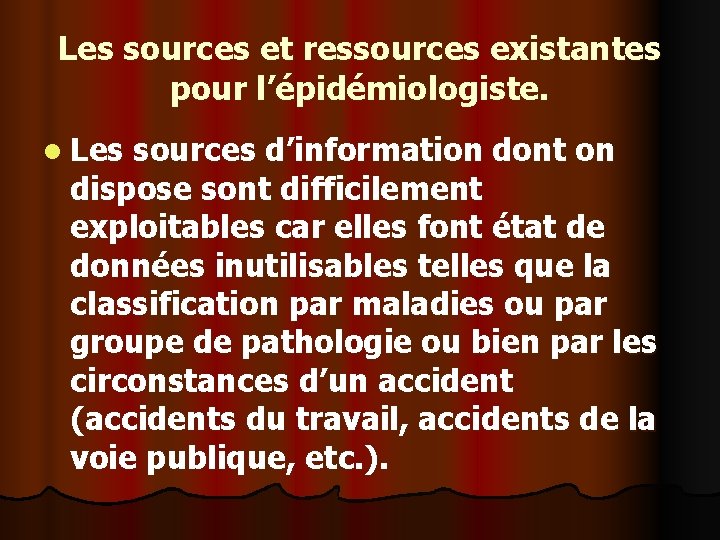 Les sources et ressources existantes pour l’épidémiologiste.

Les sources d’information dont on dispose sont difficilement exploitables car elles font état de données inutilisables telles que la classification par maladies ou par groupe de pathologie ou bien par les circonstances d’un accident (accidents du travail, accidents de la voie publique, etc.).